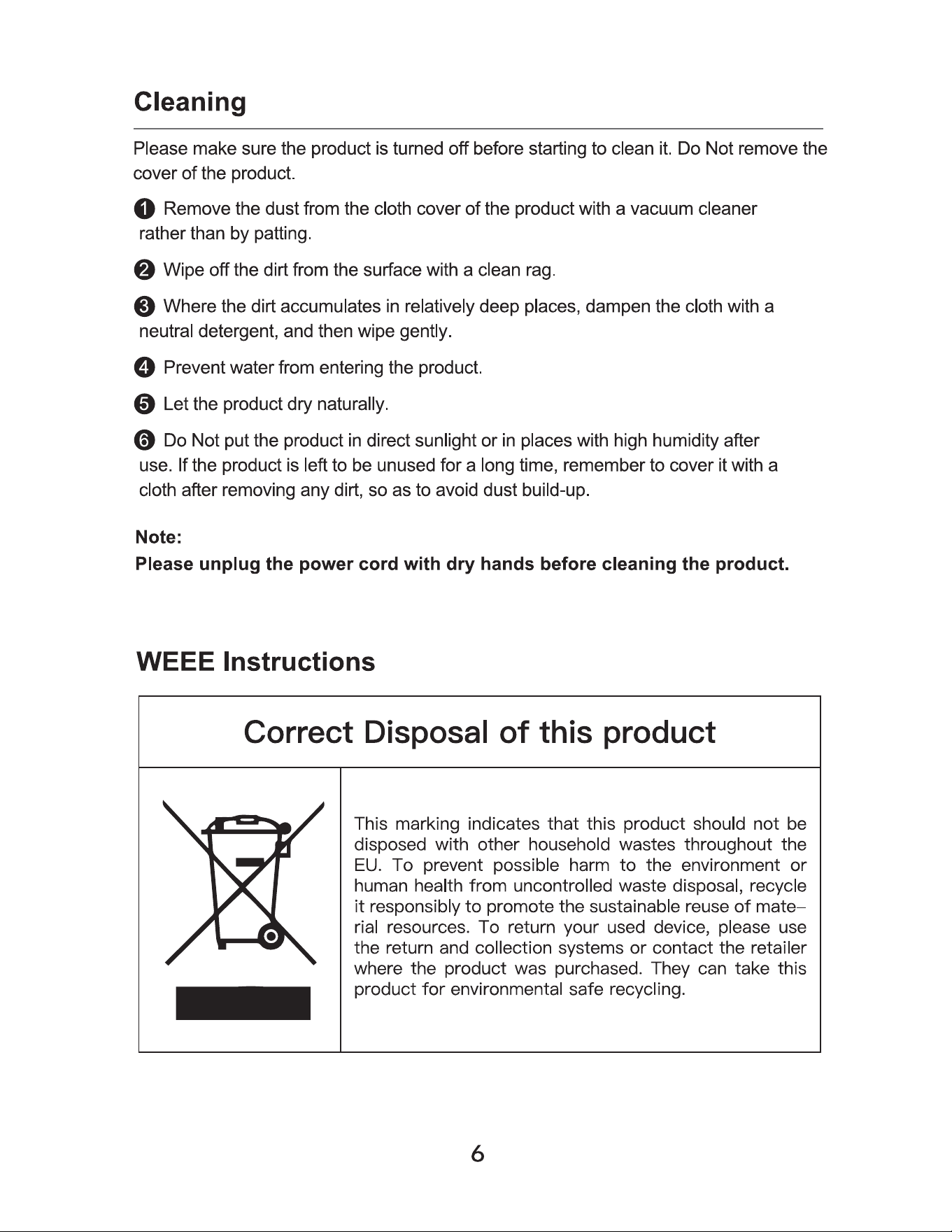 Cleaning

Please make sure the product is turned off before starting to clean it. Do Not remove the cover of the product.

1 Remove the dust from the cloth cover of the product with a vacuum cleaner rather than by patting.

2 Wipe off the dirt from the surface with a clean rag.

3 Where the dirt accumulates in relatively deep places, dampen the cloth with a neutral detergent, and then wipe gently.

4 Prevent water from entering the product.

5 Let the product dry naturally.

6 Do Not put the product in direct sunlight or in places with high humidity after use. If the product is left to be unused for a long time, remember to cover it with a cloth after removing any dirt, so as to avoid dust build-up.

Note:
Please unplug the power cord with dry hands before cleaning the product.

WEEE Instructions

Correct Disposal of this product

This marking indicates that this product should not be disposed with other household wastes throughout the EU. To prevent possible harm to the environment or human health from uncontrolled waste disposal, recycle it responsibly to promote the sustainable reuse of material resources. To return your used device, please use the return and collection systems or contact the retailer where the product was purchased. They can take this product for environmental safe recycling.

6